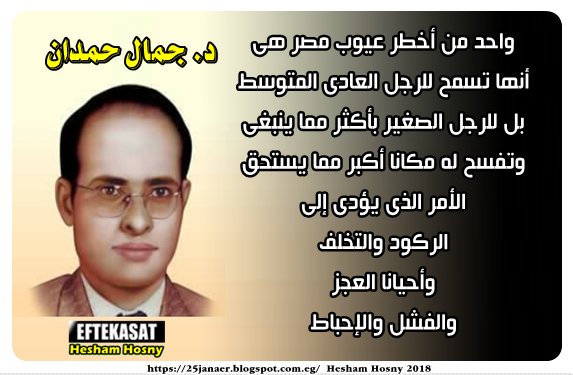 د. جمال حمدان

واحد من أخطر عيوب مصر هى أنها تسمح للرجل العادى المتوسط بل للرجل الصغير بأكثر مما ينبغى وتفسح له مكانا أكبر مما يستحق الأمر الذى يؤدى إلى الركود والتخلف وأحيانا العجز والفشل والإحباط

EFTEKASAT
Hesham Hosny

https://25janaer.blogspot.com.eg/ Hesham Hosny 2018